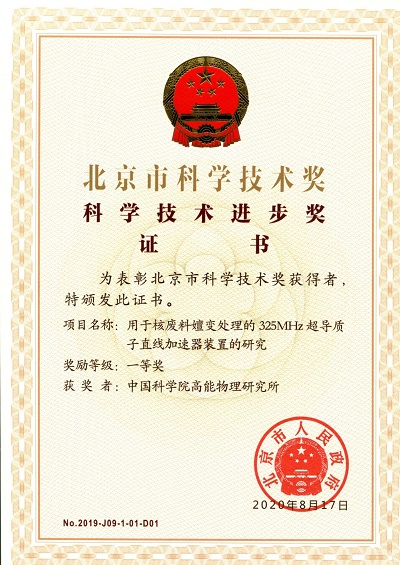 北京市科学技术奖

科学技术进步奖

证书

为表彰北京市科学技术奖获得者，特颁发此证书。

项目名称：用于核废料嬗变处理的325MHz超导质子直线加速器装置的研究

奖励等级：一等奖

获奖者：中国科学院高能物理研究所

北京市人民政府

2020年8月17日

No.2019-J09-1-01-D01